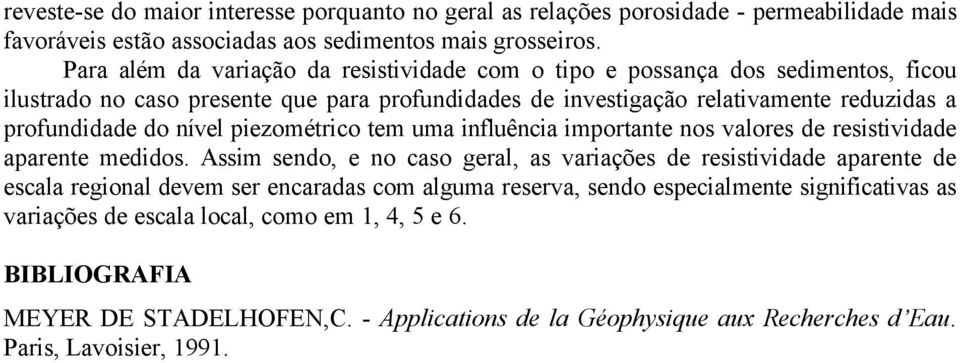 reveste-se do maior interesse porquanto no geral as relações porosidade - permeabilidade mais favoráveis estão associadas aos sedimentos mais grosseiros.

Para além da variação da resistividade com o tipo e possança dos sedimentos, ficou ilustrado no caso presente que para profundidades de investigação relativamente reduzidas a profundidade do nível piezométrico tem uma influência importante nos valores de resistividade aparente medidos. Assim sendo, e no caso geral, as variações de resistividade aparente de escala regional devem ser encaradas com alguma reserva, sendo especialmente significativas as variações de escala local, como em 1, 4, 5 e 6.

BIBLIOGRAFIA

MEYER DE STADELHOFEN,C. - Applications de la Géophysique aux Recherches d'Eau. Paris, Lavoisier, 1991.